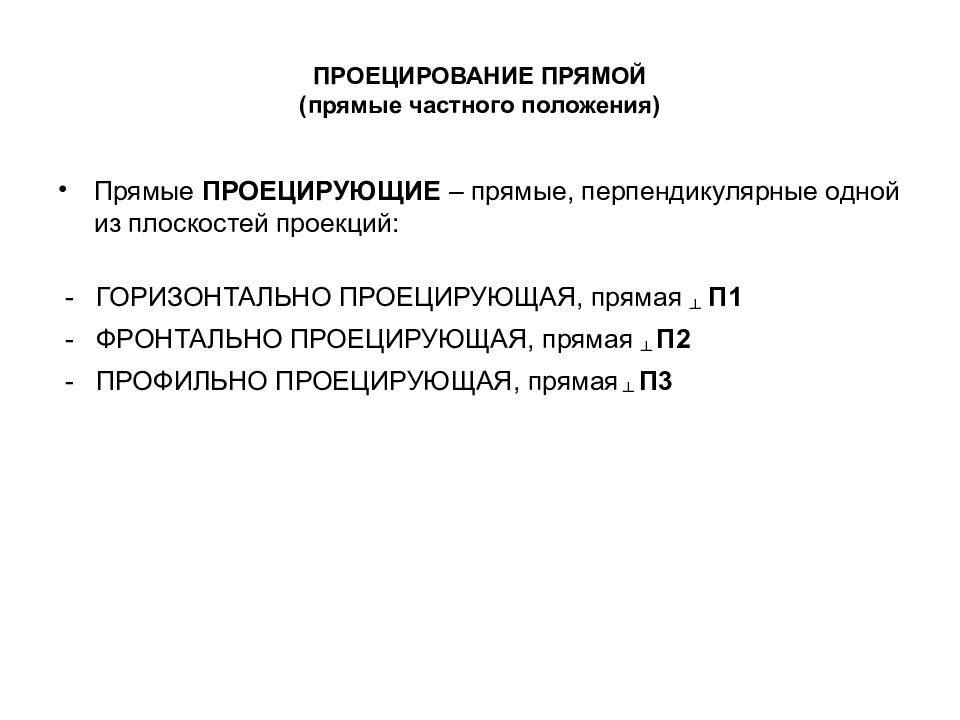 ПРОЕЦИРОВАНИЕ ПРЯМОЙ
(прямые частного положения)

• Прямые ПРОЕЦИРУЮЩИЕ – прямые, перпендикулярные одной из плоскостей проекций:

- ГОРИЗОНТАЛЬНО ПРОЕЦИРУЮЩАЯ, прямая $\perp$ П1
- ФРОНТАЛЬНО ПРОЕЦИРУЮЩАЯ, прямая $\perp$ П2
- ПРОФИЛЬНО ПРОЕЦИРУЮЩАЯ, прямая $\perp$ П3